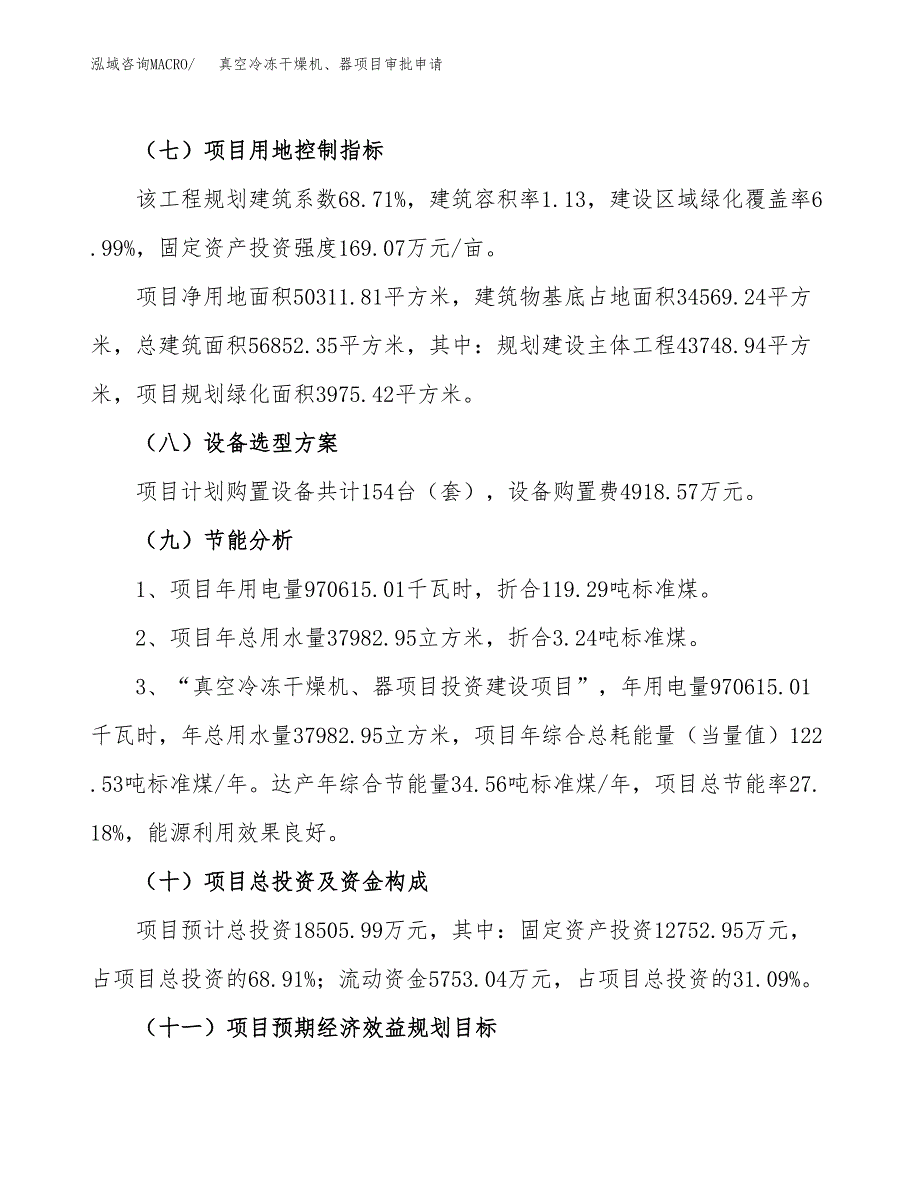 泓域咨询MACRO/　真空冷冻干燥机、器项目审批申请

（七）项目用地控制指标

该工程规划建筑系数68.71%，建筑容积率1.13，建设区域绿化覆盖率6.99%，固定资产投资强度169.07万元/亩。

项目净用地面积50311.81平方米，建筑物基底占地面积34569.24平方米，总建筑面积56852.35平方米，其中：规划建设主体工程43748.94平方米，项目规划绿化面积3975.42平方米。

（八）设备选型方案

项目计划购置设备共计154台（套），设备购置费4918.57万元。

（九）节能分析

1、项目年用电量970615.01千瓦时，折合119.29吨标准煤。

2、项目年总用水量37982.95立方米，折合3.24吨标准煤。

3、“真空冷冻干燥机、器项目投资建设项目”，年用电量970615.01千瓦时，年总用水量37982.95立方米，项目年综合总耗能量（当量值）122.53吨标准煤/年。达产年综合节能量34.56吨标准煤/年，项目总节能率27.18%，能源利用效果良好。

（十）项目总投资及资金构成

项目预计总投资18505.99万元，其中：固定资产投资12752.95万元，占项目总投资的68.91%；流动资金5753.04万元，占项目总投资的31.09%。

（十一）项目预期经济效益规划目标